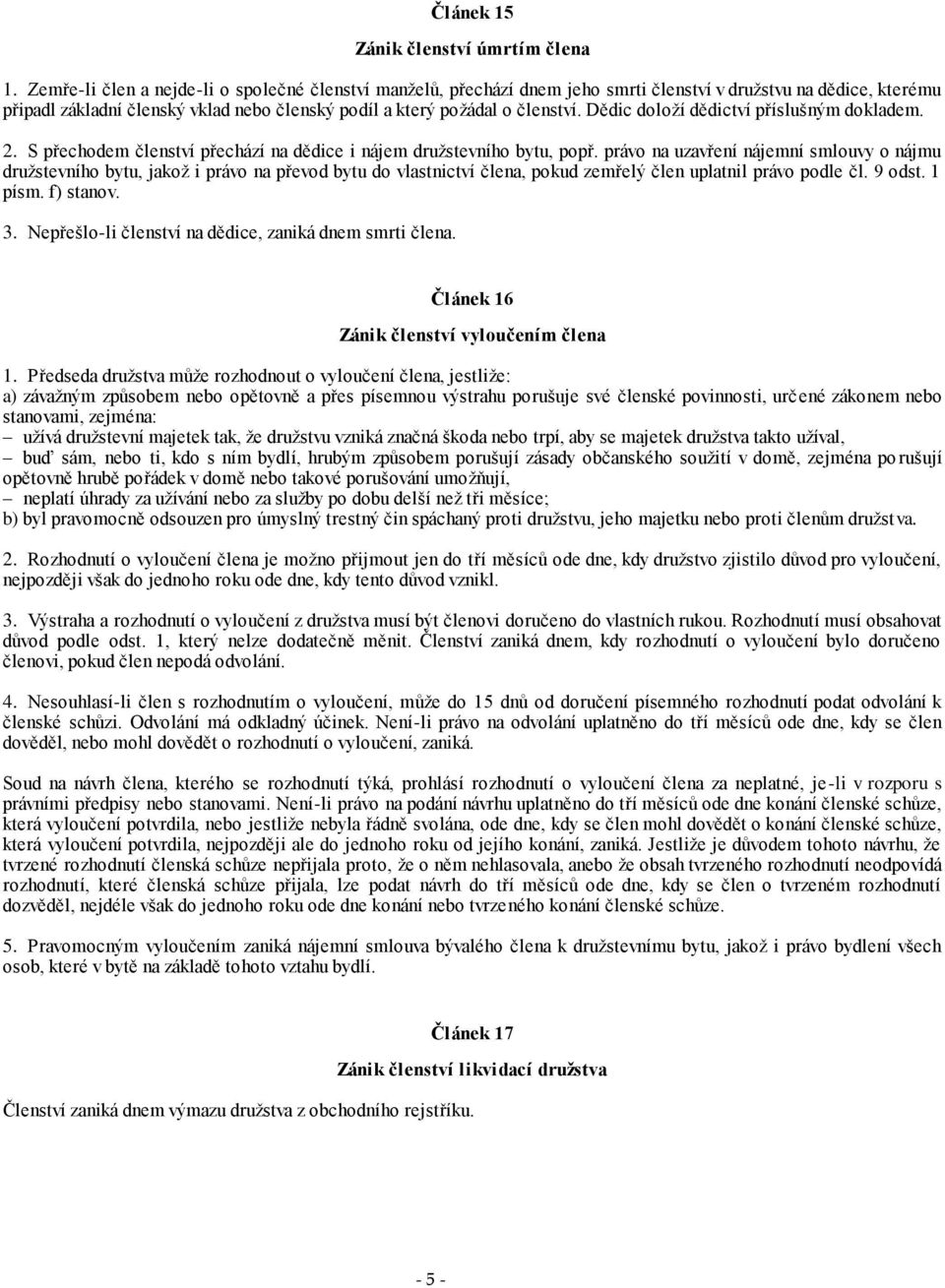 Článek 15

Zánik členství úmrtím člena

1. Zemře-li člen a nejde-li o společné členství manželů, přechází dnem jeho smrti členství v družstvu na dědice, kterému připadl základní členský vklad nebo členský podíl a který požádal o členství. Dědic doloží dědictví příslušným dokladem.

2. S přechodem členství přechází na dědice i nájem družstevního bytu, popř. právo na uzavření nájemní smlouvy o nájmu družstevního bytu, jakož i právo na převod bytu do vlastnictví člena, pokud zemřelý člen uplatnil právo podle čl. 9 odst. 1 písm. f) stanov.

3. Nepřešlo-li členství na dědice, zaniká dnem smrti člena.

Článek 16

Zánik členství vyloučením člena

1. Předseda družstva může rozhodnout o vyloučení člena, jestliže:
a) závažným způsobem nebo opětovně a přes písemnou výstrahu porušuje své členské povinnosti, určené zákonem nebo stanovami, zejména:
– užívá družstevní majetek tak, že družstvu vzniká značná škoda nebo trpí, aby se majetek družstva takto užíval,
– buď sám, nebo ti, kdo s ním bydlí, hrubým způsobem porušují zásady občanského soužití v domě, zejména porušují opětovně hrubě pořádek v domě nebo takové porušování umožňují,
– neplatí úhrady za užívání nebo za služby po dobu delší než tři měsíce;
b) byl pravomocně odsouzen pro úmyslný trestný čin spáchaný proti družstvu, jeho majetku nebo proti členům družstva.

2. Rozhodnutí o vyloučení člena je možno přijmout jen do tří měsíců ode dne, kdy družstvo zjistilo důvod pro vyloučení, nejpozději však do jednoho roku ode dne, kdy tento důvod vznikl.

3. Výstraha a rozhodnutí o vyloučení z družstva musí být členovi doručeno do vlastních rukou. Rozhodnutí musí obsahovat důvod podle odst. 1, který nelze dodatečně měnit. Členství zaniká dnem, kdy rozhodnutí o vyloučení bylo doručeno členovi, pokud člen nepodá odvolání.

4. Nesouhlasí-li člen s rozhodnutím o vyloučení, může do 15 dnů od doručení písemného rozhodnutí podat odvolání k členské schůzi. Odvolání má odkladný účinek. Není-li právo na odvolání uplatněno do tří měsíců ode dne, kdy se člen dověděl, nebo mohl dovědět o rozhodnutí o vyloučení, zaniká.

Soud na návrh člena, kterého se rozhodnutí týká, prohlásí rozhodnutí o vyloučení člena za neplatné, je-li v rozporu s právními předpisy nebo stanovami. Není-li právo na podání návrhu uplatněno do tří měsíců ode dne konání členské schůze, která vyloučení potvrdila, nebo jestliže nebyla řádně svolána, ode dne, kdy se člen mohl dovědět o konání členské schůze, která vyloučení potvrdila, nejpozději ale do jednoho roku od jejího konání, zaniká. Jestliže je důvodem tohoto návrhu, že tvrzené rozhodnutí členská schůze nepřijala proto, že o něm nehlasovala, anebo že obsah tvrzeného rozhodnutí neodpovídá rozhodnutí, které členská schůze přijala, lze podat návrh do tří měsíců ode dne, kdy se člen o tvrzeném rozhodnutí dozvěděl, nejdéle však do jednoho roku ode dne konání nebo tvrzeného konání členské schůze.

5. Pravomocným vyloučením zaniká nájemní smlouva bývalého člena k družstevnímu bytu, jakož i právo bydlení všech osob, které v bytě na základě tohoto vztahu bydlí.

Článek 17

Zánik členství likvidací družstva

Členství zaniká dnem výmazu družstva z obchodního rejstříku.

- 5 -